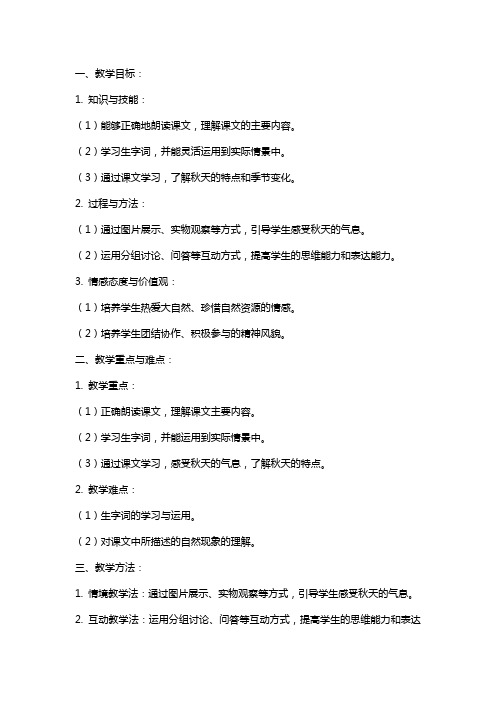 一、教学目标：

1. 知识与技能：

（1）能够正确地朗读课文，理解课文的主要内容。

（2）学习生字词，并能灵活运用到实际情景中。

（3）通过课文学习，了解秋天的特点和季节变化。

2. 过程与方法：

（1）通过图片展示、实物观察等方式，引导学生感受秋天的气息。

（2）运用分组讨论、问答等互动方式，提高学生的思维能力和表达能力。

3. 情感态度与价值观：

（1）培养学生热爱大自然、珍惜自然资源的情感。

（2）培养学生团结协作、积极参与的精神风貌。

二、教学重点与难点：

1. 教学重点：

（1）正确朗读课文，理解课文主要内容。

（2）学习生字词，并能运用到实际情景中。

（3）通过课文学习，感受秋天的气息，了解秋天的特点。

2. 教学难点：

（1）生字词的学习与运用。

（2）对课文中所描述的自然现象的理解。

三、教学方法：

1. 情境教学法：通过图片展示、实物观察等方式，引导学生感受秋天的气息。

2. 互动教学法：运用分组讨论、问答等互动方式，提高学生的思维能力和表达